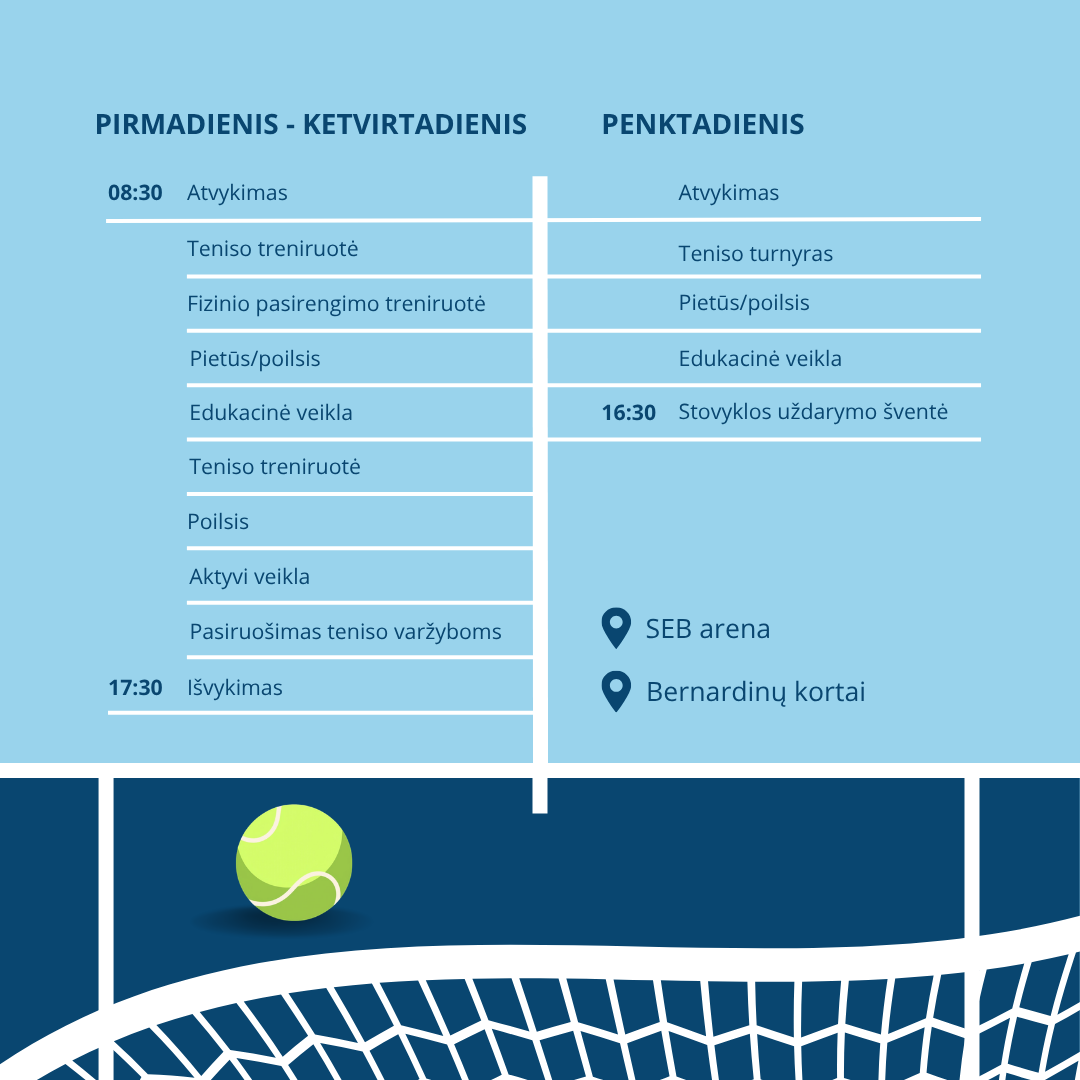 PIRMADIENIS - KETVIRTADIENIS

08:30 Atvykimas

Teniso treniruotė

Fizinio pasirengimo treniruotė

Pietūs/poilsis

Edukacinė veikla

Teniso treniruotė

Poilsis

Aktyvi veikla

Pasiruošimas teniso varžyboms

17:30 Išvykimas

PENKTADIENIS

Atvykimas

Teniso turnyras

Pietūs/poilsis

Edukacinė veikla

16:30 Stovyklos uždarymo šventė

SEB arena

Bernardinų kortai